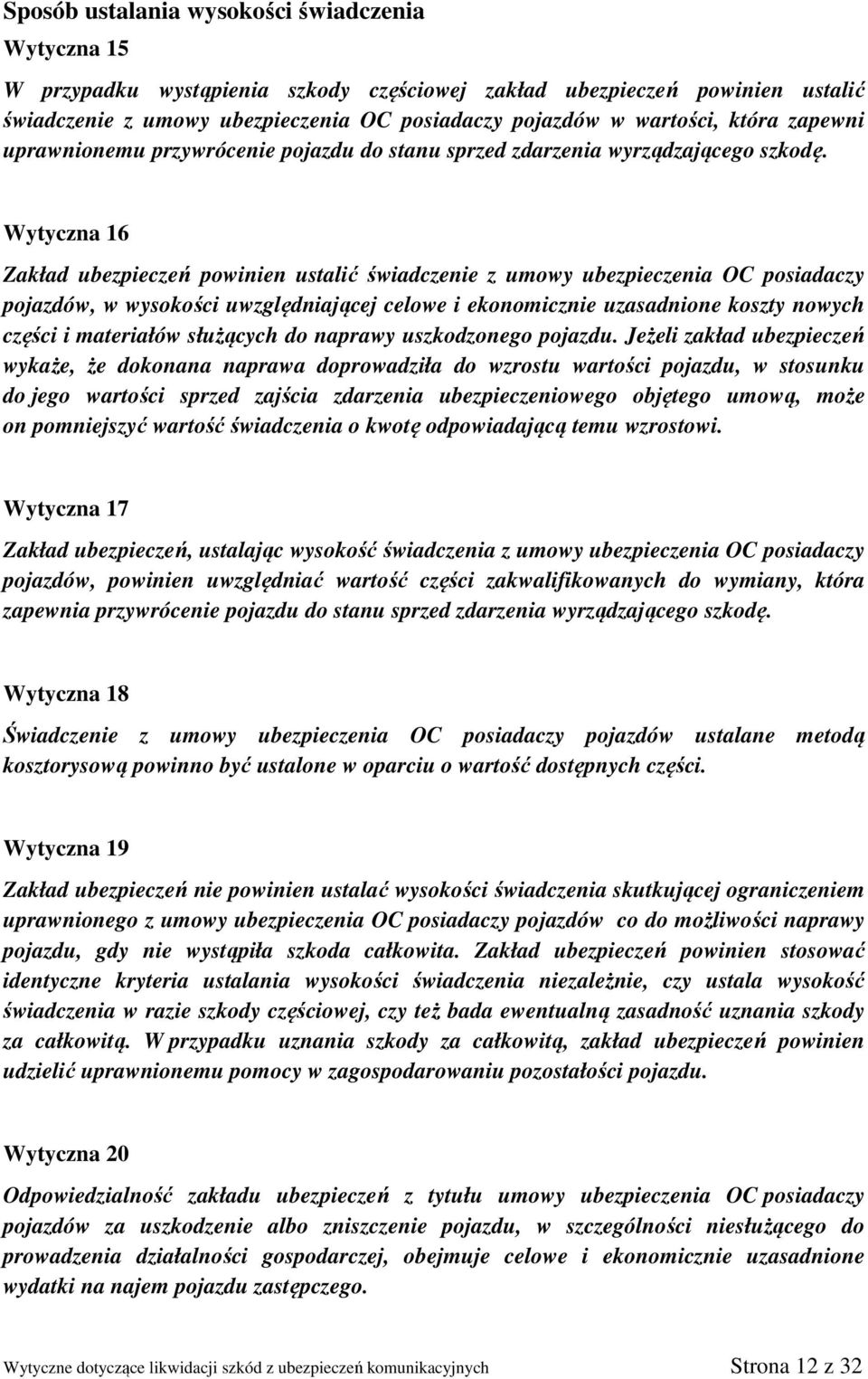 Sposób ustalania wysokości świadczenia

Wytyczna 15

W przypadku wystąpienia szkody częściowej zakład ubezpieczeń powinien ustalić świadczenie z umowy ubezpieczenia OC posiadaczy pojazdów w wartości, która zapewni uprawnionemu przywrócenie pojazdu do stanu sprzed zdarzenia wyrządzającego szkodę.

Wytyczna 16

Zakład ubezpieczeń powinien ustalić świadczenie z umowy ubezpieczenia OC posiadaczy pojazdów, w wysokości uwzględniającej celowe i ekonomicznie uzasadnione koszty nowych części i materiałów służących do naprawy uszkodzonego pojazdu. Jeżeli zakład ubezpieczeń wykaże, że dokonana naprawa doprowadziła do wzrostu wartości pojazdu, w stosunku do jego wartości sprzed zajścia zdarzenia ubezpieczeniowego objętego umową, może on pomniejszyć wartość świadczenia o kwotę odpowiadającą temu wzrostowi.

Wytyczna 17

Zakład ubezpieczeń, ustalając wysokość świadczenia z umowy ubezpieczenia OC posiadaczy pojazdów, powinien uwzględniać wartość części zakwalifikowanych do wymiany, która zapewnia przywrócenie pojazdu do stanu sprzed zdarzenia wyrządzającego szkodę.

Wytyczna 18

Świadczenie z umowy ubezpieczenia OC posiadaczy pojazdów ustalane metodą kosztorysową powinno być ustalone w oparciu o wartość dostępnych części.

Wytyczna 19

Zakład ubezpieczeń nie powinien ustalać wysokości świadczenia skutkującej ograniczeniem uprawnionego z umowy ubezpieczenia OC posiadaczy pojazdów co do możliwości naprawy pojazdu, gdy nie wystąpiła szkoda całkowita. Zakład ubezpieczeń powinien stosować identyczne kryteria ustalania wysokości świadczenia niezależnie, czy ustala wysokość świadczenia w razie szkody częściowej, czy też bada ewentualną zasadność uznania szkody za całkowitą. W przypadku uznania szkody za całkowitą, zakład ubezpieczeń powinien udzielić uprawnionemu pomocy w zagospodarowaniu pozostałości pojazdu.

Wytyczna 20

Odpowiedzialność zakładu ubezpieczeń z tytułu umowy ubezpieczenia OC posiadaczy pojazdów za uszkodzenie albo zniszczenie pojazdu, w szczególności niesłużącego do prowadzenia działalności gospodarczej, obejmuje celowe i ekonomicznie uzasadnione wydatki na najem pojazdu zastępczego.

Wytyczne dotyczące likwidacji szkód z ubezpieczeń komunikacyjnych Strona 12 z 32